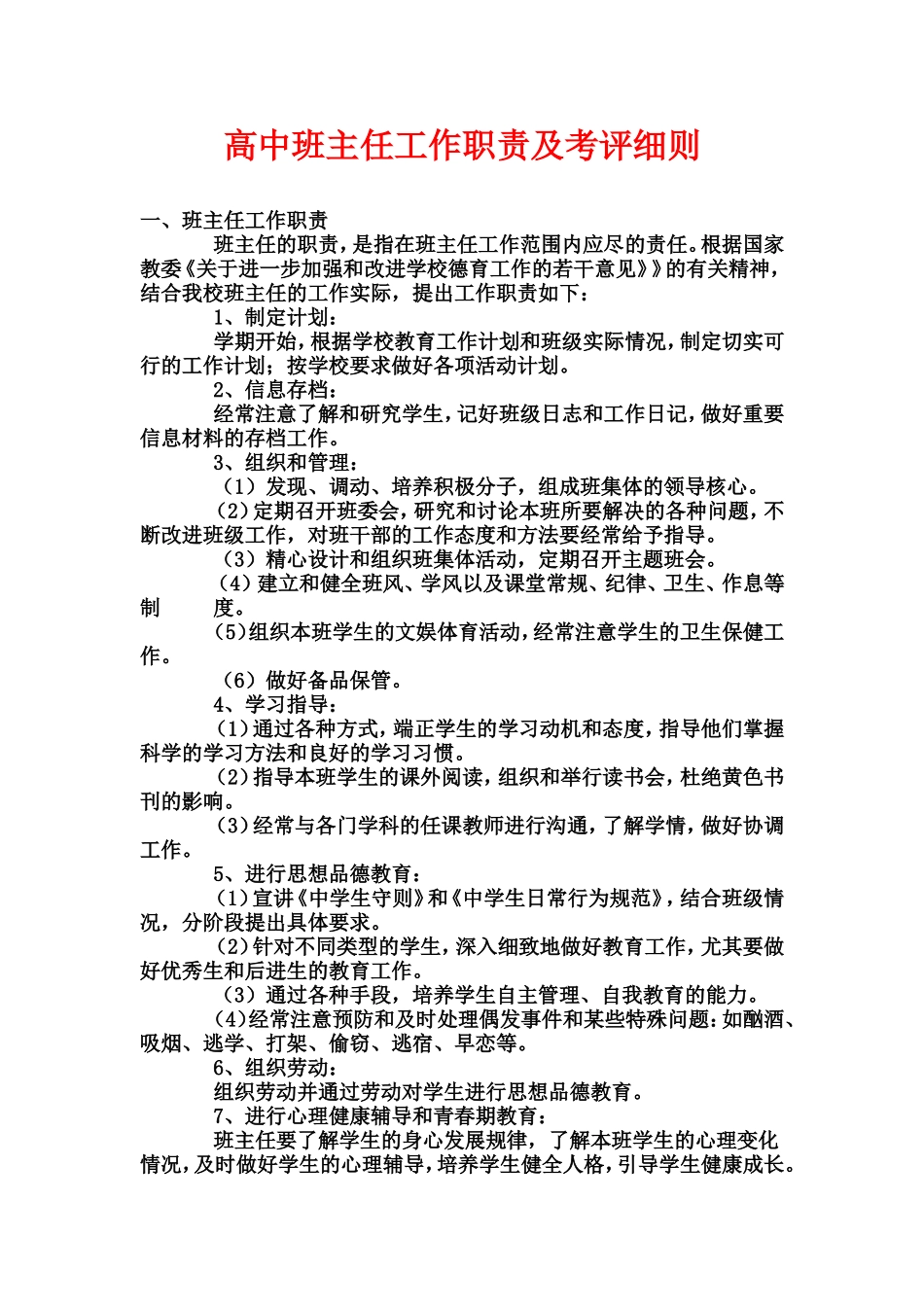 高中班主任工作职责及考评细则

一、班主任工作职责

班主任的职责，是指在班主任工作范围内应尽的责任。根据国家教委《关于进一步加强和改进学校德育工作的若干意见》》的有关精神，结合我校班主任的工作实际，提出工作职责如下：

1、制定计划：

学期开始，根据学校教育工作计划和班级实际情况，制定切实可行的工作计划；按学校要求做好各项活动计划。

2、信息存档：

经常注意了解和研究学生，记好班级日志和工作日记，做好重要信息材料的存档工作。

3、组织和管理：

（1）发现、调动、培养积极分子，组成班集体的领导核心。

（2）定期召开班委会，研究和讨论本班所要解决的各种问题，不断改进班级工作，对班干部的工作态度和方法要经常给予指导。

（3）精心设计和组织班集体活动，定期召开主题班会。

（4）建立和健全班风、学风以及课堂常规、纪律、卫生、作息等制　　度。

（5）组织本班学生的文娱体育活动，经常注意学生的卫生保健工作。

（6）做好备品保管。

4、学习指导：

（1）通过各种方式，端正学生的学习动机和态度，指导他们掌握科学的学习方法和良好的学习习惯。

（2）指导本班学生的课外阅读，组织和举行读书会，杜绝黄色书刊的影响。

（3）经常与各门学科的任课教师进行沟通，了解学情，做好协调工作。

5、进行思想品德教育：

（1）宣讲《中学生守则》和《中学生日常行为规范》，结合班级情况，分阶段提出具体要求。

（2）针对不同类型的学生，深入细致地做好教育工作，尤其要做好优秀生和后进生的教育工作。

（3）通过各种手段，培养学生自主管理、自我教育的能力。

（4）经常注意预防和及时处理偶发事件和某些特殊问题：如酗酒、吸烟、逃学、打架、偷窃、逃宿、早恋等。

6、组织劳动：

组织劳动并通过劳动对学生进行思想品德教育。

7、进行心理健康辅导和青春期教育：

班主任要了解学生的身心发展规律，了解本班学生的心理变化情况，及时做好学生的心理辅导，培养学生健全人格，引导学生健康成长。